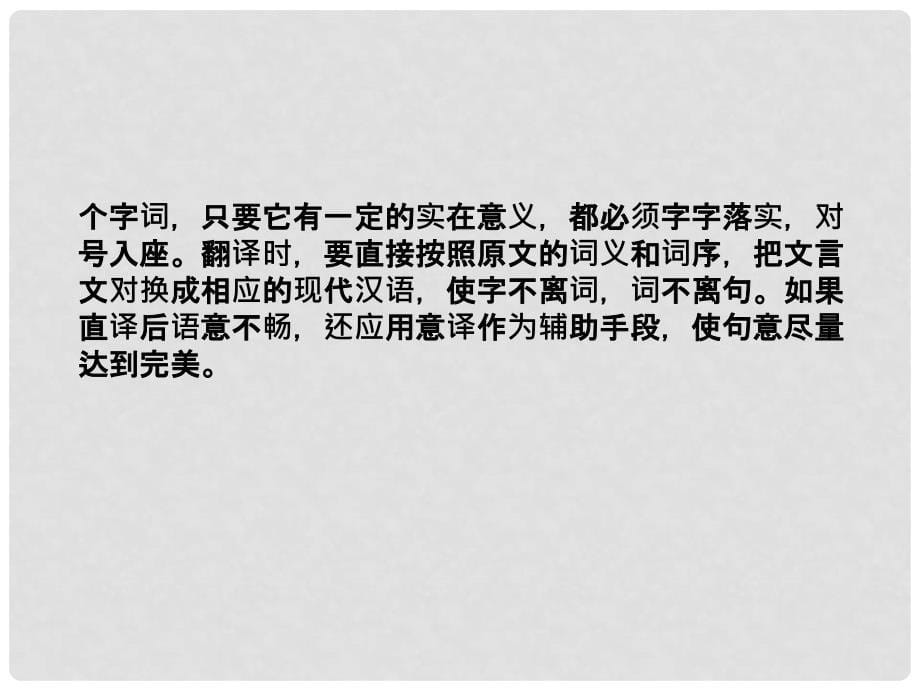 个字词，只要它有一定的实在意义，都必须字字落实，对号入座。翻译时，要直接按照原文的词义和词序，把文言文对换成相应的现代汉语，使字不离词，词不离句。如果直译后语意不畅，还应用意译作为辅助手段，使句意尽量达到完美。